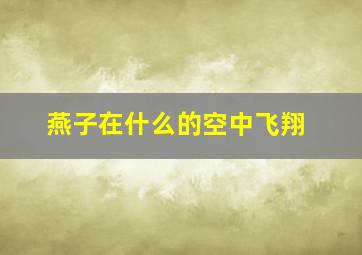 燕子在什么的空中飞翔